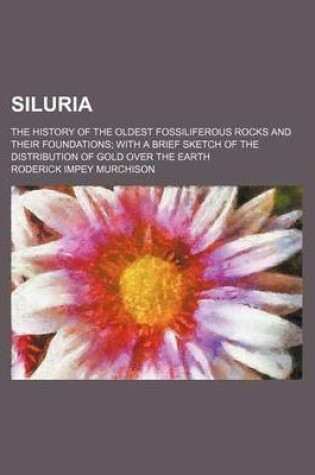 SILURIA

THE HISTORY OF THE OLDEST FOSSILIFEROUS ROCKS AND THEIR FOUNDATIONS; WITH A BRIEF SKETCH OF THE DISTRIBUTION OF GOLD OVER THE EARTH

RODERICK IMPEY MURCHISON